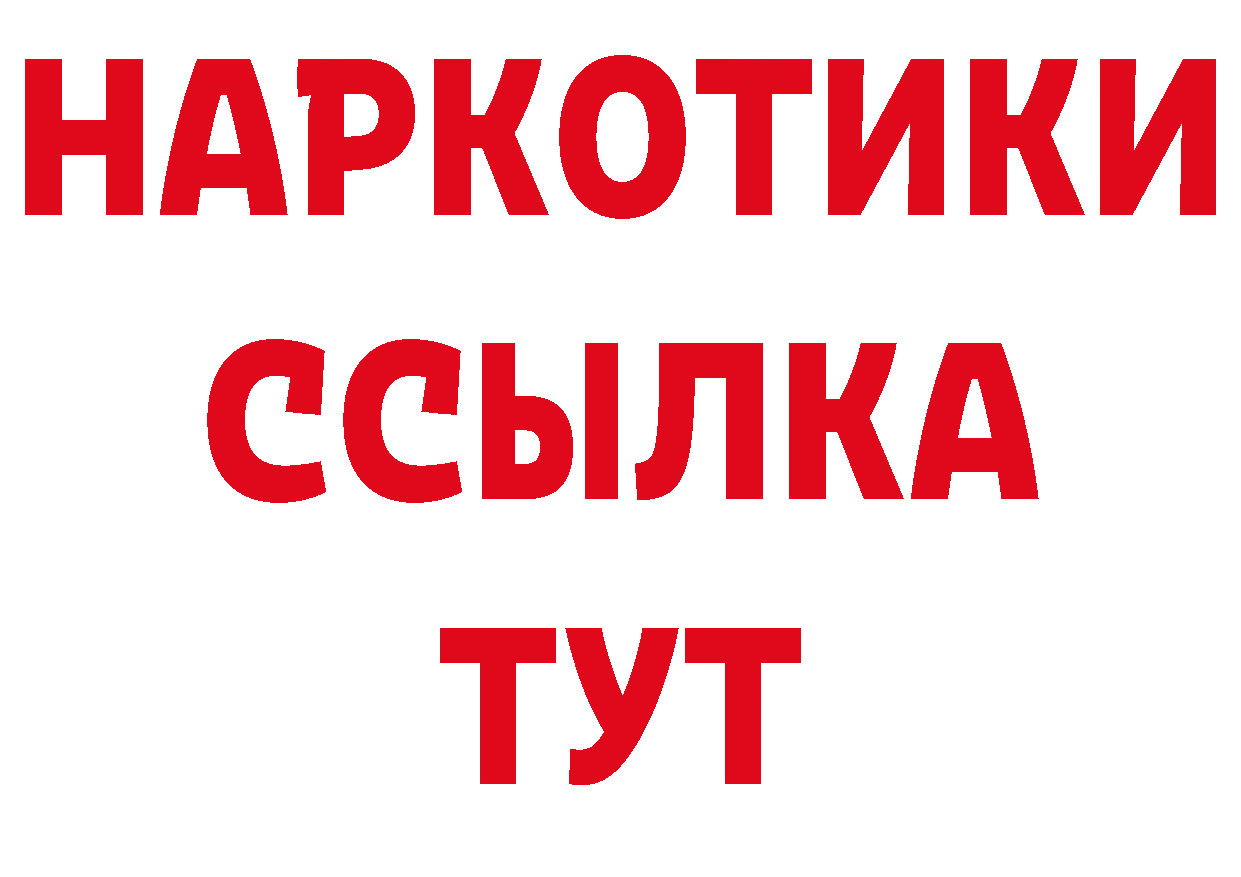 НАРКОТИКИ
ССЫЛКА
ТУТ